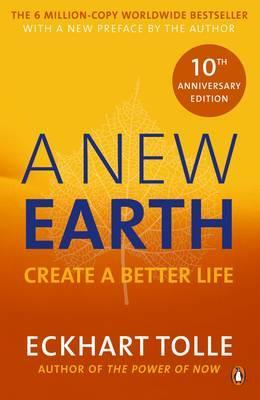 THE 6 MILLION-COPY WORLDWIDE BESTSELLER
WITH A NEW PREFACE BY THE AUTHOR

10TH
ANNIVERSARY
EDITION

A NEW
EARTH

CREATE A BETTER LIFE

ECKHART TOLLE

AUTHOR OF THE POWER OF NOW